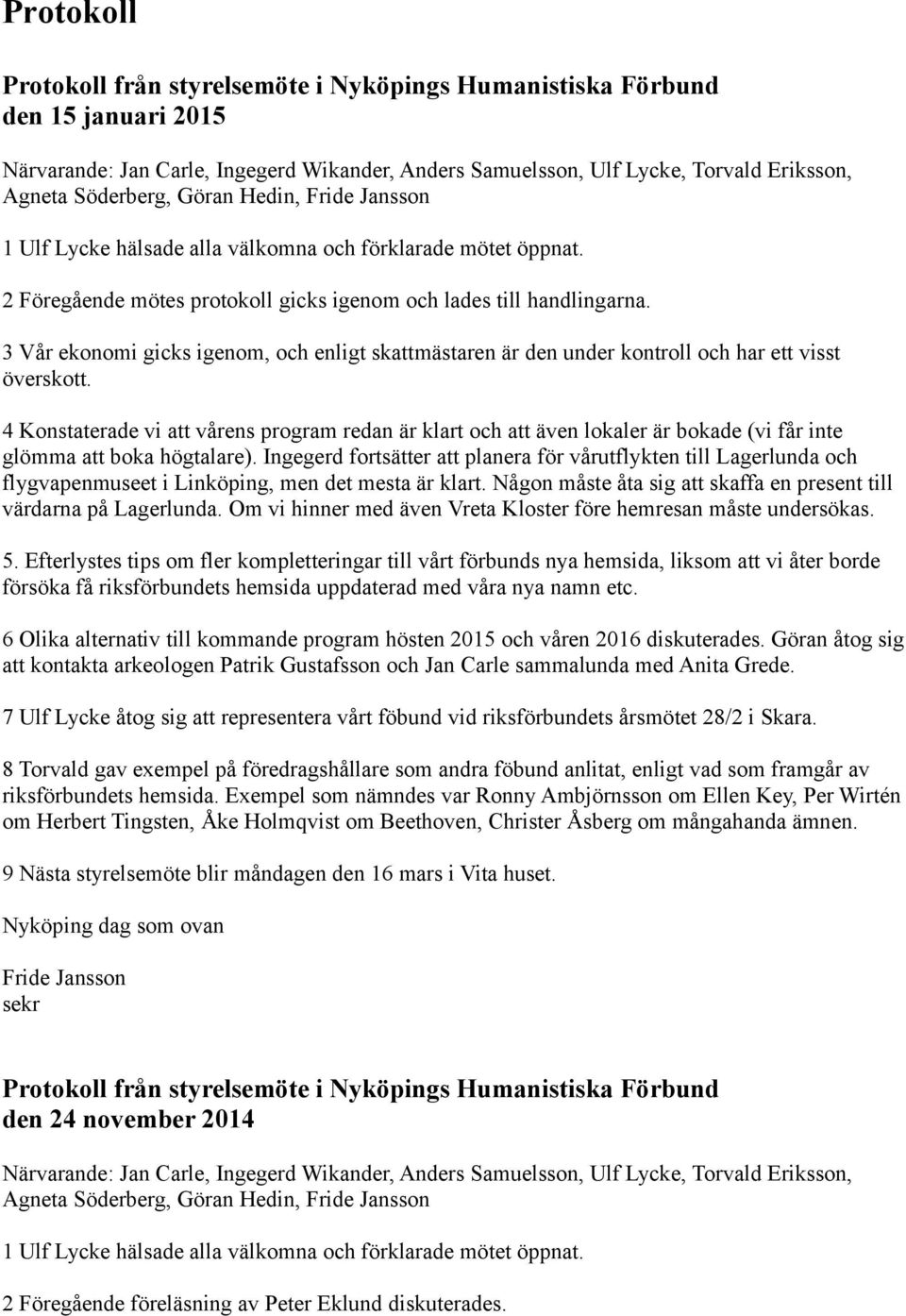 Protokoll

Protokoll från styrelsemöte i Nyköpings Humanistiska Förbund den 15 januari 2015

Närvarande: Jan Carle, Ingegerd Wikander, Anders Samuelsson, Ulf Lycke, Torvald Eriksson, Agneta Söderberg, Göran Hedin, Fride Jansson

1 Ulf Lycke hälsade alla välkomna och förklarade mötet öppnat.

2 Föregående mötes protokoll gicks igenom och lades till handlingarna.

3 Vår ekonomi gicks igenom, och enligt skattmästaren är den under kontroll och har ett visst överskott.

4 Konstaterade vi att vårens program redan är klart och att även lokaler är bokade (vi får inte glömma att boka högtalare). Ingegerd fortsätter att planera för vårutflykten till Lagerlunda och flygvapenmuseet i Linköping, men det mesta är klart. Någon måste åta sig att skaffa en present till värdarna på Lagerlunda. Om vi hinner med även Vreta Kloster före hemresan måste undersökas.

5. Efterlystes tips om fler kompletteringar till vårt förbunds nya hemsida, liksom att vi åter borde försöka få riksförbundets hemsida uppdaterad med våra nya namn etc.

6 Olika alternativ till kommande program hösten 2015 och våren 2016 diskuterades. Göran åtog sig att kontakta arkeologen Patrik Gustafsson och Jan Carle sammalunda med Anita Grede.

7 Ulf Lycke åtog sig att representera vårt föbund vid riksförbundets årsmötet 28/2 i Skara.

8 Torvald gav exempel på föredragshållare som andra föbund anlitat, enligt vad som framgår av riksförbundets hemsida. Exempel som nämndes var Ronny Ambjörnsson om Ellen Key, Per Wirtén om Herbert Tingsten, Åke Holmqvist om Beethoven, Christer Åsberg om mångahanda ämnen.

9 Nästa styrelsemöte blir måndagen den 16 mars i Vita huset.

Nyköping dag som ovan

Fride Jansson
sekr

Protokoll från styrelsemöte i Nyköpings Humanistiska Förbund den 24 november 2014

Närvarande: Jan Carle, Ingegerd Wikander, Anders Samuelsson, Ulf Lycke, Torvald Eriksson, Agneta Söderberg, Göran Hedin, Fride Jansson

1 Ulf Lycke hälsade alla välkomna och förklarade mötet öppnat.

2 Föregående föreläsning av Peter Eklund diskuterades.